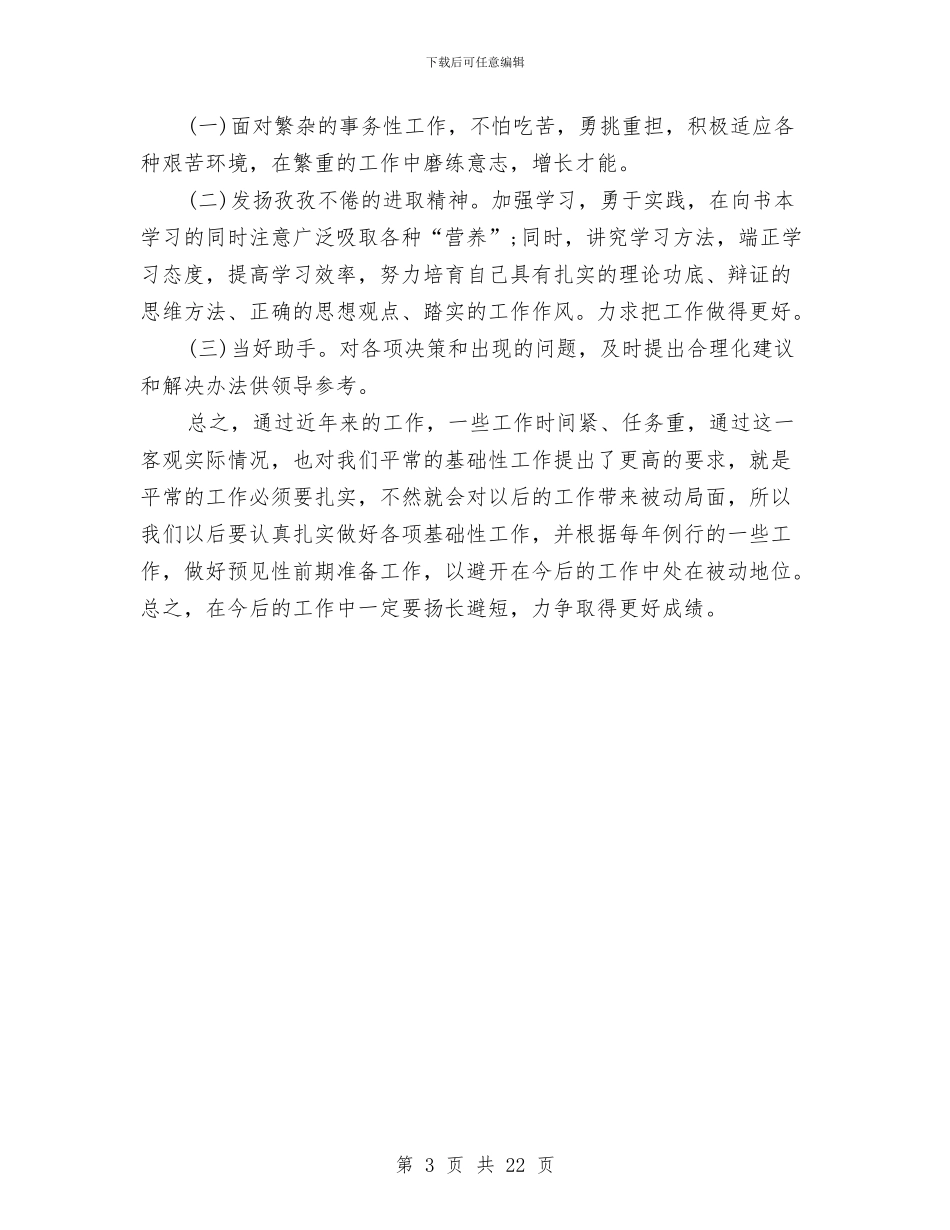 下载后可任意编辑

(一)面对繁杂的事务性工作，不怕吃苦，勇挑重担，积极适应各种艰苦环境，在繁重的工作中磨练意志，增长才能。

(二)发扬孜孜不倦的进取精神。加强学习，勇于实践，在向书本学习的同时注意广泛吸取各种“营养”;同时，讲究学习方法，端正学习态度，提高学习效率，努力培育自己具有扎实的理论功底、辩证的思维方法、正确的思想观点、踏实的工作作风。力求把工作做得更好。

(三)当好助手。对各项决策和出现的问题，及时提出合理化建议和解决办法供领导参考。

总之，通过近年来的工作，一些工作时间紧、任务重，通过这一客观实际情况，也对我们平常的基础性工作提出了更高的要求，就是平常的工作必须要扎实，不然就会对以后的工作带来被动局面，所以我们以后要认真扎实做好各项基础性工作，并根据每年例行的一些工作，做好预见性前期准备工作，以避开在今后的工作中处在被动地位。总之，在今后的工作中一定要扬长避短，力争取得更好成绩。

第 3 页 共 22 页